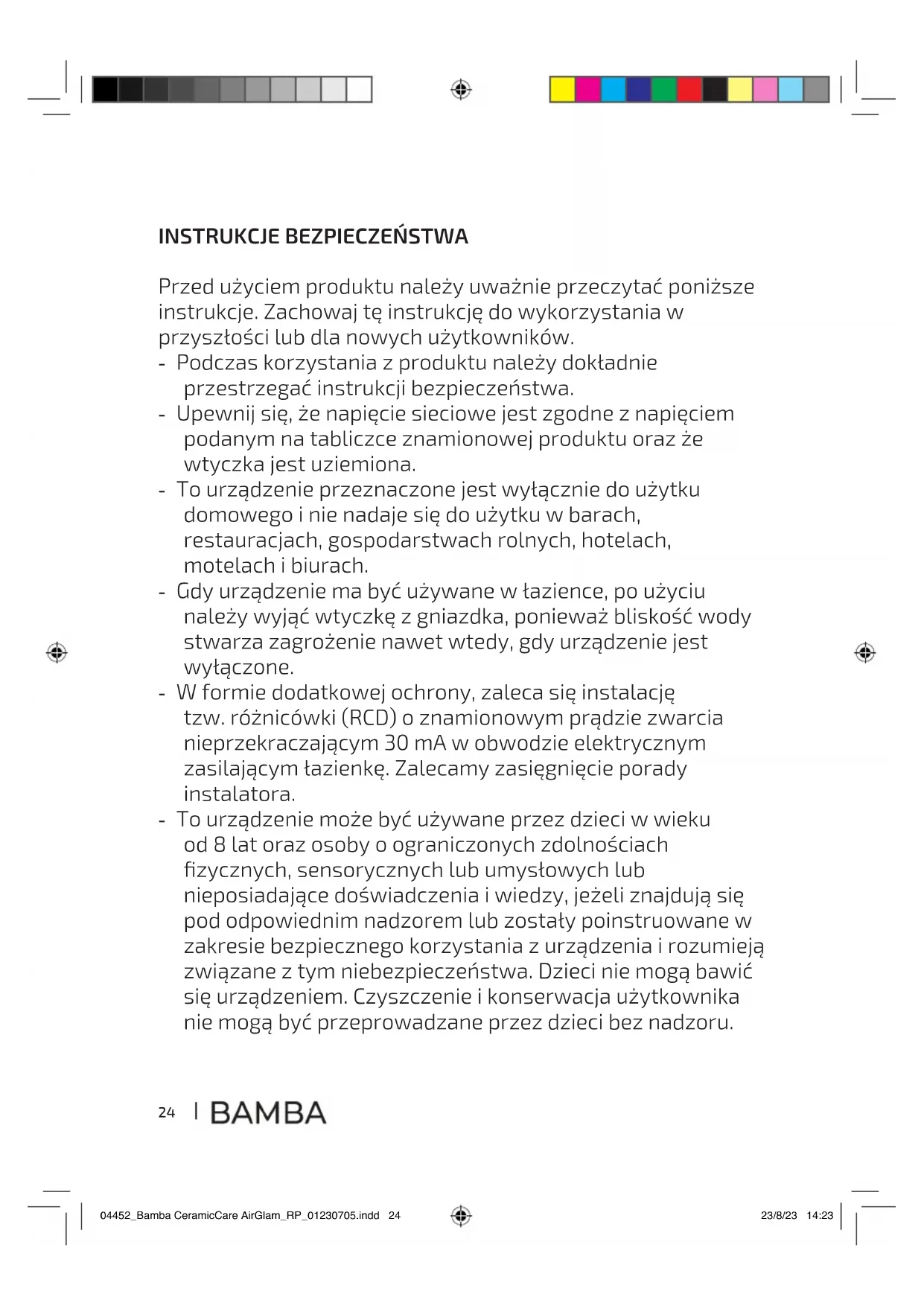 INSTRUKCJE BEZPIECZEŃSTWA

Przed użyciem produktu należy uważnie przeczytać poniższe instrukcje. Zachowaj tę instrukcję do wykorzystania w przyszłości lub dla nowych użytkowników.
- Podczas korzystania z produktu należy dokładnie przestrzegać instrukcji bezpieczeństwa.
- Upewnij się, że napięcie sieciowe jest zgodne z napięciem podanym na tabliczce znamionowej produktu oraz że wtyczka jest uziemiona.
- To urządzenie przeznaczone jest wyłącznie do użytku domowego i nie nadaje się do użytku w barach, restauracjach, gospodarstwach rolnych, hotelach, motelach i biurach.
- Gdy urządzenie ma być używane w łazience, po użyciu należy wyjąć wtyczkę z gniazdka, ponieważ bliskość wody stwarza zagrożenie nawet wtedy, gdy urządzenie jest wyłączone.
- W formie dodatkowej ochrony, zaleca się instalację tzw. różnicówki (RCD) o znamionowym prądzie zwarcia nieprzekraczającym 30 mA w obwodzie elektrycznym zasilającym łazienkę. Zalecamy zasięgnięcie porady instalatora.
- To urządzenie może być używane przez dzieci w wieku od 8 lat oraz osoby o ograniczonych zdolnościach fizycznych, sensorycznych lub umysłowych lub nieposiadające doświadczenia i wiedzy, jeżeli znajdują się pod odpowiednim nadzorem lub zostały poinstruowane w zakresie bezpiecznego korzystania z urządzenia i rozumieją związane z tym niebezpieczeństwa. Dzieci nie mogą bawić się urządzeniem. Czyszczenie i konserwacja użytkownika nie mogą być przeprowadzane przez dzieci bez nadzoru.

24 | BAMBA

04452_Bamba CeramicCare AirGlam_RP_01230705.indd 24 23/8/23 14:23